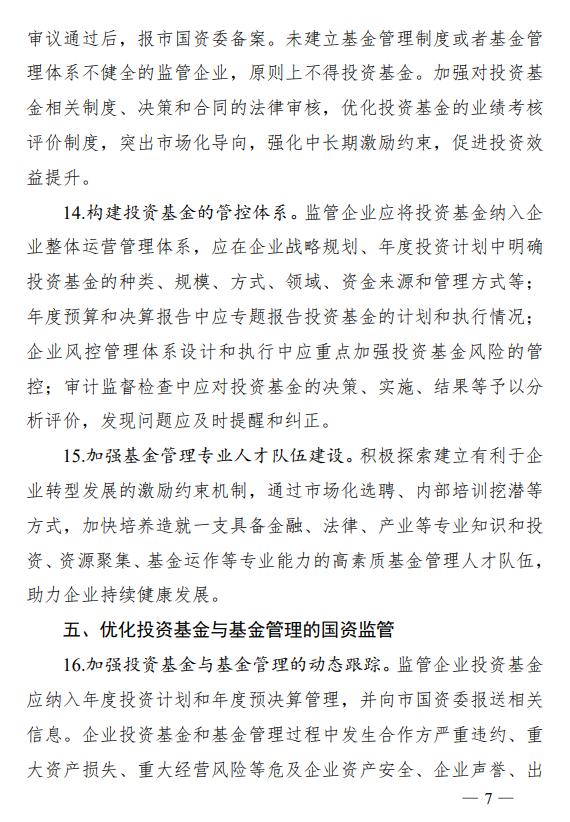 审议通过后，报市国资委备案。未建立基金管理制度或者基金管理体系不健全的监管企业，原则上不得投资基金。加强对投资基金相关制度、决策和合同的法律审核，优化投资基金的业绩考核评价制度，突出市场化导向，强化中长期激励约束，促进投资效益提升。

14.构建投资基金的管控体系。监管企业应将投资基金纳入企业整体运营管理体系，应在企业战略规划、年度投资计划中明确投资基金的种类、规模、方式、领域、资金来源和管理方式等；年度预算和决算报告中应专题报告投资基金的计划和执行情况；企业风控管理体系设计和执行中应重点加强投资基金风险的管控；审计监督检查中应对投资基金的决策、实施、结果等予以分析评价，发现问题应及时提醒和纠正。

15.加强基金管理专业人才队伍建设。积极探索建立有利于企业转型发展的激励约束机制，通过市场化选聘、内部培训挖潜等方式，加快培养造就一支具备金融、法律、产业等专业知识和投资、资源聚集、基金运作等专业能力的高素质基金管理人才队伍，助力企业持续健康发展。

五、优化投资基金与基金管理的国资监管

16.加强投资基金与基金管理的动态跟踪。监管企业投资基金应纳入年度投资计划和年度预决算管理，并向市国资委报送相关信息。企业投资基金和基金管理过程中发生合作方严重违约、重大资产损失、重大经营风险等危及企业资产安全、企业声誉、出

— 7 —